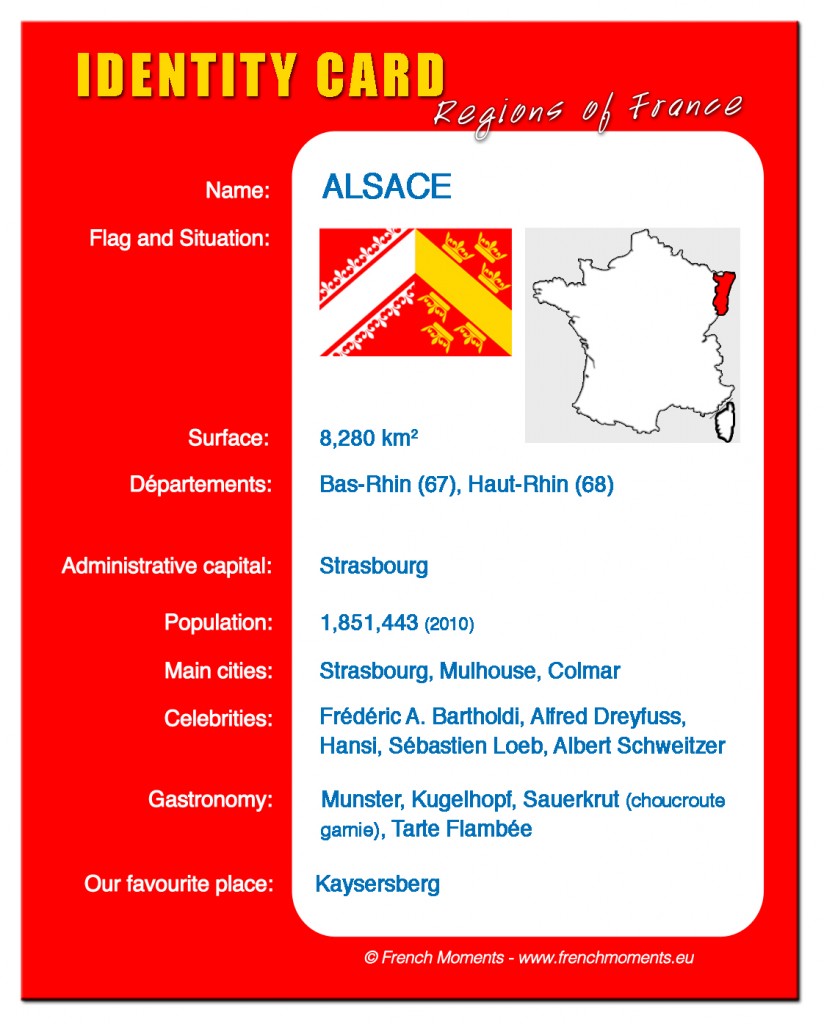 IDENTITY CARD
Regions of France

Name: ALSACE

Flag and Situation:

Surface: 8,280 km²

Départements: Bas-Rhin (67), Haut-Rhin (68)

Administrative capital: Strasbourg

Population: 1,851,443 (2010)

Main cities: Strasbourg, Mulhouse, Colmar

Celebrities: Frédéric A. Bartholdi, Alfred Dreyfuss, Hansi, Sébastien Loeb, Albert Schweitzer

Gastronomy: Munster, Kugelhopf, Sauerkrut (choucroute garnie), Tarte Flambée

Our favourite place: Kaysersberg

© French Moments - www.frenchmoments.eu